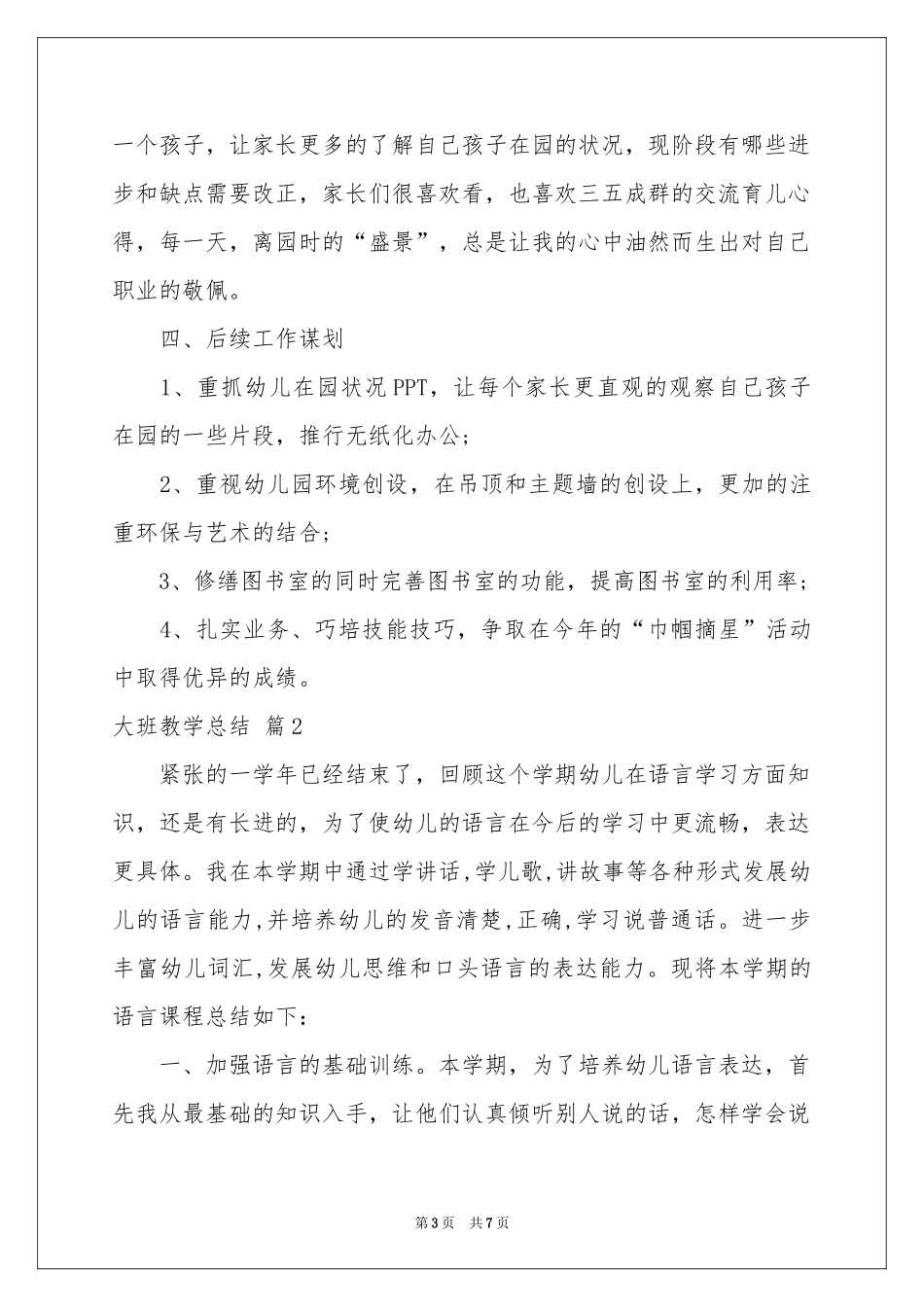 一个孩子，让家长更多的了解自己孩子在园的状况，现阶段有哪些进步和缺点需要改正，家长们很喜欢看，也喜欢三五成群的交流育儿心得，每一天，离园时的“盛景”，总是让我的心中油然而生出对自己职业的敬佩。

四、后续工作谋划

1、重抓幼儿在园状况PPT，让每个家长更直观的观察自己孩子在园的一些片段，推行无纸化办公；

2、重视幼儿园环境创设，在吊顶和主题墙的创设上，更加的注重环保与艺术的结合；

3、修缮图书室的同时完善图书室的功能，提高图书室的利用率；

4、扎实业务、巧培技能技巧，争取在今年的“巾帼摘星”活动中取得优异的成绩。

大班教学总结 篇2

紧张的一学年已经结束了，回顾这个学期幼儿在语言学习方面知识，还是有长进的，为了使幼儿的语言在今后的学习中更流畅，表达更具体。我在本学期中通过学讲话,学儿歌,讲故事等各种形式发展幼儿的语言能力,并培养幼儿的发音清楚,正确,学习说普通话。进一步丰富幼儿词汇,发展幼儿思维和口头语言的表达能力。现将本学期的语言课程总结如下：

一、加强语言的基础训练。本学期，为了培养幼儿语言表达，首先我从最基础的知识入手，让他们认真倾听别人说的话，怎样学会说

第3页 共7页